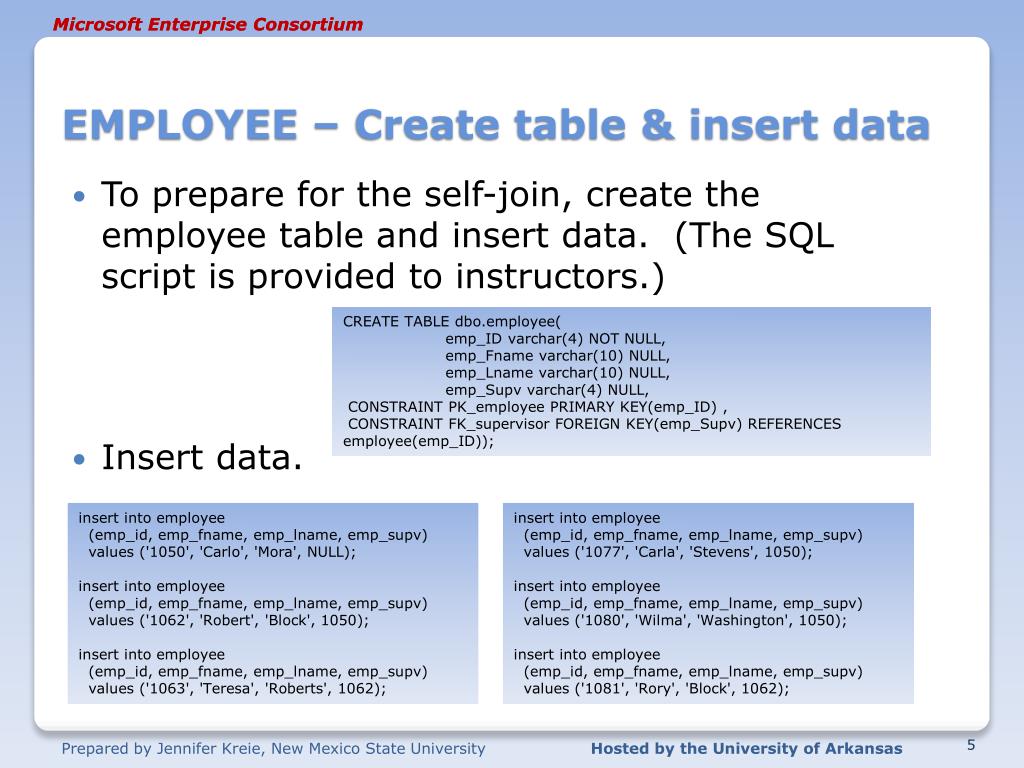 Microsoft Enterprise Consortium

EMPLOYEE – Create table & insert data

• To prepare for the self-join, create the employee table and insert data. (The SQL script is provided to instructors.)

CREATE TABLE dbo.employee(
emp_ID varchar(4) NOT NULL,
emp_Fname varchar(10) NULL,
emp_Lname varchar(10) NULL,
emp_Supv varchar(4) NULL,
CONSTRAINT PK_employee PRIMARY KEY(emp_ID) ,
CONSTRAINT FK_supervisor FOREIGN KEY(emp_Supv) REFERENCES employee(emp_ID));

• Insert data.

insert into employee
(emp_id, emp_fname, emp_lname, emp_supv)
values ('1050', 'Carlo', 'Mora', NULL);

insert into employee
(emp_id, emp_fname, emp_lname, emp_supv)
values ('1062', 'Robert', 'Block', 1050);

insert into employee
(emp_id, emp_fname, emp_lname, emp_supv)
values ('1063', 'Teresa', 'Roberts', 1062);

insert into employee
(emp_id, emp_fname, emp_lname, emp_supv)
values ('1077', 'Carla', 'Stevens', 1050);

insert into employee
(emp_id, emp_fname, emp_lname, emp_supv)
values ('1080', 'Wilma', 'Washington', 1050);

insert into employee
(emp_id, emp_fname, emp_lname, emp_supv)
values ('1081', 'Rory', 'Block', 1062);

Prepared by Jennifer Kreie, New Mexico State University

Hosted by the University of Arkansas

5